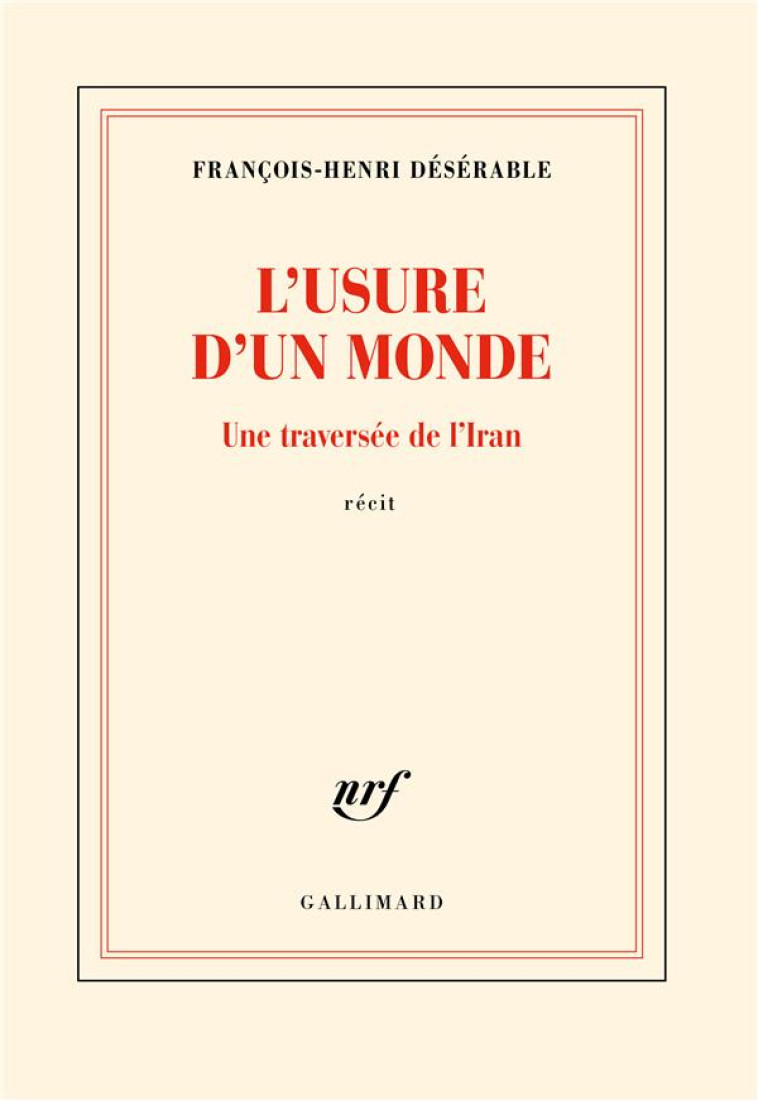 FRANÇOIS-HENRI DÉSÉRABLE

L'USURE D'UN MONDE

Une traversée de l'Iran

récit

nrf

GALLIMARD